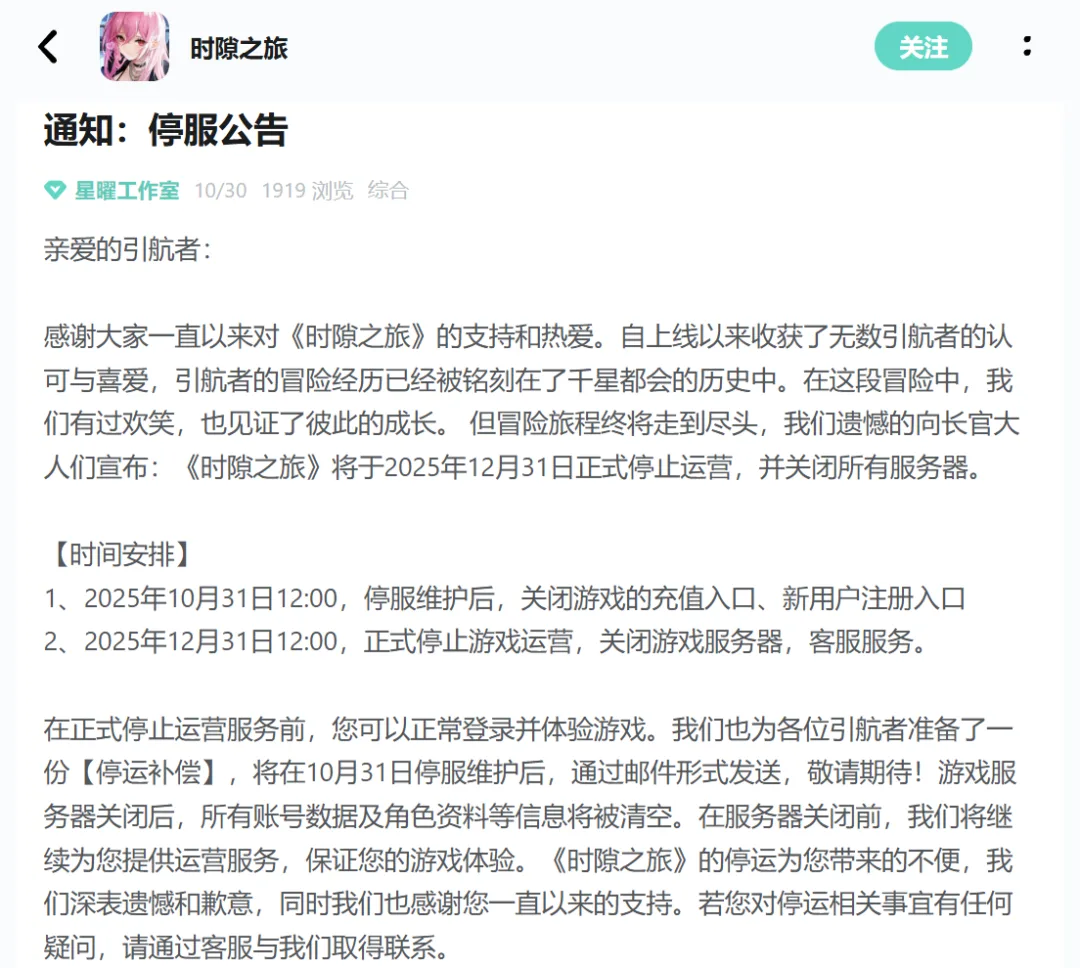 时隙之旅

关注

通知：停服公告

星曜工作室 10/30 1919 浏览 综合

亲爱的引航者：

感谢大家一直以来对《时隙之旅》的支持和热爱。自上线以来收获了无数引航者的认可与喜爱，引航者的冒险经历已经被铭刻在了千星都会的历史中。在这段冒险中，我们有过欢笑，也见证了彼此的成长。 但冒险旅程终将走到尽头，我们遗憾的向长官大人们宣布：《时隙之旅》将于2025年12月31日正式停止运营，并关闭所有服务器。

【时间安排】
1、2025年10月31日12:00，停服维护后，关闭游戏的充值入口、新用户注册入口
2、2025年12月31日12:00，正式停止游戏运营，关闭游戏服务器，客服服务。

在正式停止运营服务前，您可以正常登录并体验游戏。我们也为各位引航者准备了一份【停运补偿】，将在10月31日停服维护后，通过邮件形式发送，敬请期待！游戏服务器关闭后，所有账号数据及角色资料等信息将被清空。在服务器关闭前，我们将继续为您提供运营服务，保证您的游戏体验。《时隙之旅》的停运为您带来的不便，我们深表遗憾和歉意，同时我们也感谢您一直以来的支持。若您对停运相关事宜有任何疑问，请通过客服与我们取得联系。